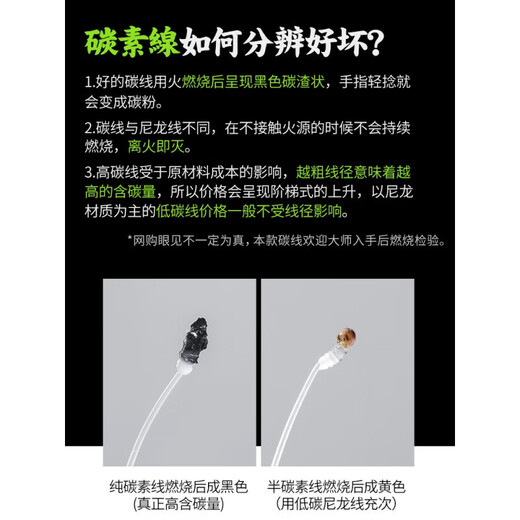 碳素線如何分辨好坏?

1.好的碳线用火燃烧后呈现黑色碳渣状，手指轻捻就会变成碳粉。

2.碳线与尼龙线不同，在不接触火源的时候不会持续燃烧，离火即灭。

3.高碳线受于原材料成本的影响，越粗线径意味着越高的含碳量，所以价格会呈现阶梯式的上升，以尼龙材质为主的低碳线价格一般不受线径影响。

*网购眼见不一定为真，本款碳线欢迎大师入手后燃烧检验。

纯碳素线燃烧后成黑色
(真正高含碳量)

半碳素线燃烧后成黄色
(用低碳尼龙线充次)